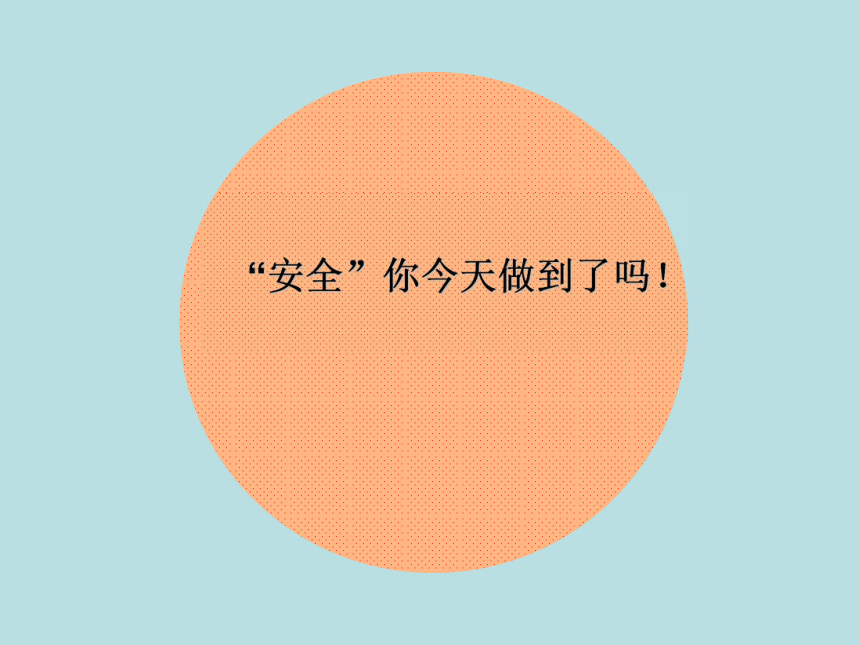 “安全”你今天做到了吗！